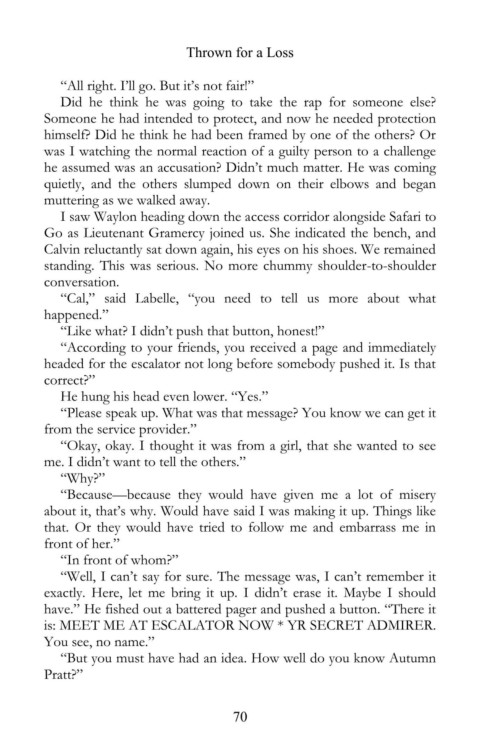 Thrown for a Loss

"All right. I'll go. But it's not fair!"

Did he think he was going to take the rap for someone else? Someone he had intended to protect, and now he needed protection himself? Did he think he had been framed by one of the others? Or was I watching the normal reaction of a guilty person to a challenge he assumed was an accusation? Didn't much matter. He was coming quietly, and the others slumped down on their elbows and began muttering as we walked away.

I saw Waylon heading down the access corridor alongside Safari to Go as Lieutenant Gramercy joined us. She indicated the bench, and Calvin reluctantly sat down again, his eyes on his shoes. We remained standing. This was serious. No more chummy shoulder-to-shoulder conversation.

"Cal," said Labelle, "you need to tell us more about what happened."

"Like what? I didn't push that button, honest!"

"According to your friends, you received a page and immediately headed for the escalator not long before somebody pushed it. Is that correct?"

He hung his head even lower. "Yes."

"Please speak up. What was that message? You know we can get it from the service provider."

"Okay, okay. I thought it was from a girl, that she wanted to see me. I didn't want to tell the others."

"Why?"

"Because—because they would have given me a lot of misery about it, that's why. Would have said I was making it up. Things like that. Or they would have tried to follow me and embarrass me in front of her."

"In front of whom?"

"Well, I can't say for sure. The message was, I can't remember it exactly. Here, let me bring it up. I didn't erase it. Maybe I should have." He fished out a battered pager and pushed a button. "There it is: MEET ME AT ESCALATOR NOW * YR SECRET ADMIRER. You see, no name."

"But you must have had an idea. How well do you know Autumn Pratt?"

70